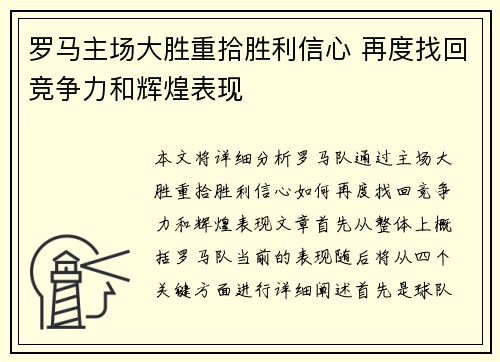 罗马主场大胜重拾胜利信心 再度找回竞争力和辉煌表现

本文将详细分析罗马队通过主场大胜重拾胜利信心如何再度找回竞争力和辉煌表现文章首先从整体上概括罗马队当前的表现随后将从四个关键方面进行详细阐述首先是球队